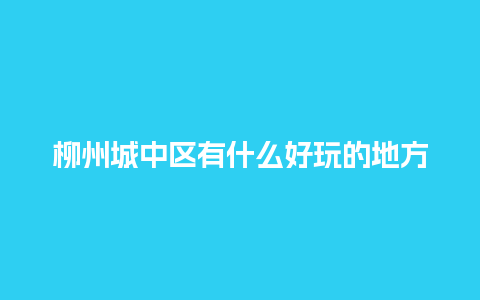 柳州城中区有什么好玩的地方